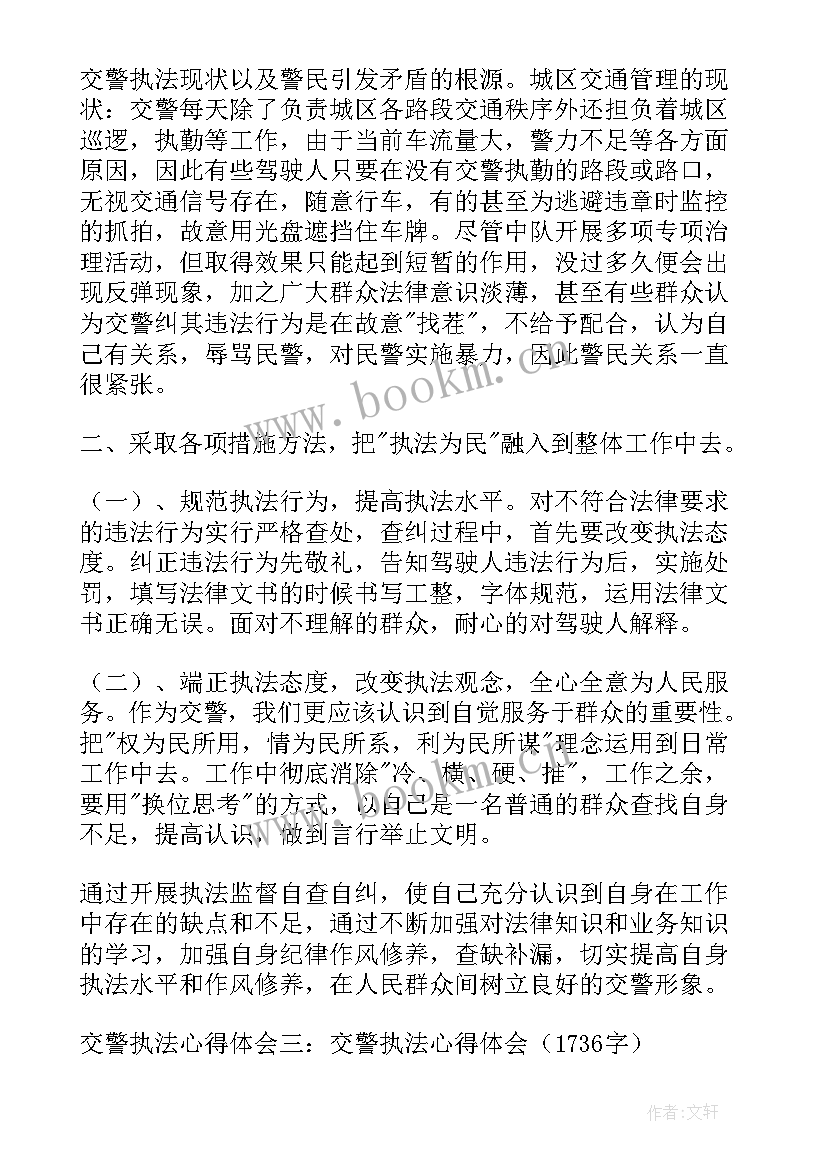 交警执法现状以及警民引发矛盾的根源。城区交通管理的现状：交警每天除了负责城区各路段交通秩序外还担负着城区巡逻，执勤等工作，由于当前车流量大，警力不足等各方面原因，因此有些驾驶人只要在没有交警执勤的路段或路口，无视交通信号存在，随意行车，有的甚至为逃避违章时监控的抓拍，故意用光盘遮挡住车牌。尽管中队开展多项专项治理活动，但取得效果只能起到短暂的作用，没过多久便会出现反弹现象，加之广大群众法律意识淡薄，甚至有些群众认为交警纠其违法行为是在故意"找茬"，不给予配合，认为自己有关系，辱骂民警，对民警实施暴力，因此警民关系一直很紧张。

二、采取各项措施方法，把"执法为民"融入到整体工作中去。

（一）、规范执法行为，提高执法水平。对不符合法律要求的违法行为实行严格查处，查纠过程中，首先要改变执法态度。纠正违法行为先敬礼，告知驾驶人违法行为后，实施处罚，填写法律文书的时候书写工整，字体规范，运用法律文书正确无误。面对不理解的群众，耐心的对驾驶人解释。

（二）、端正执法态度，改变执法观念，全心全意为人民服务。作为交警，我们更应该认识到自觉服务于群众的重要性。把"权为民所用，情为民所系，利为民所谋"理念运用到日常工作中去。工作中彻底消除"冷、横、硬、推"，工作之余，要用"换位思考"的方式，以自己是一名普通的群众查找自身不足，提高认识，做到言行举止文明。

通过开展执法监督自查自纠，使自己充分认识到自身在工作中存在的缺点和不足，通过不断加强对法律知识和业务知识的学习，加强自身纪律作风修养，查缺补漏，切实提高自身执法水平和作风修养，在人民群众间树立良好的交警形象。

交警执法心得体会三：交警执法心得体会（1736字）

www.bookm.com

作者：文轩